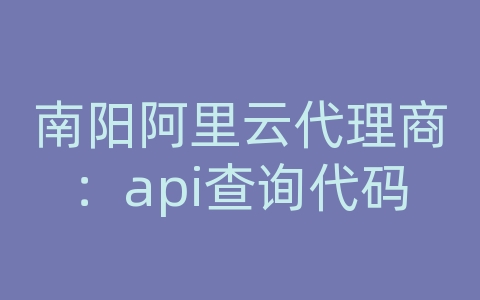 南阳阿里云代理商：api查询代码